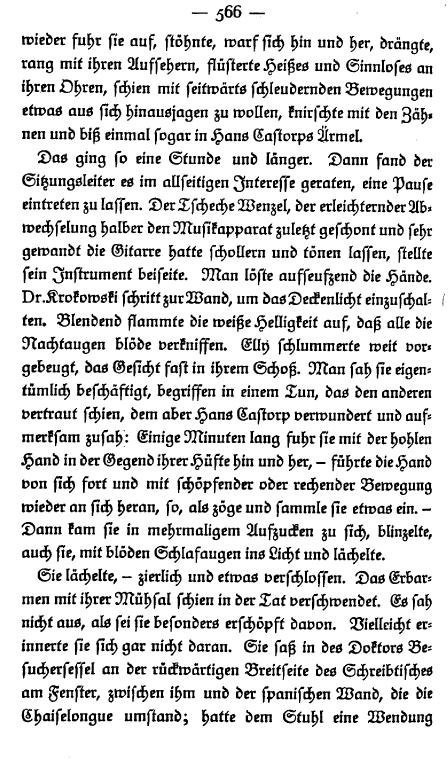 — 566 —

wieder fuhr sie auf, stöhnte, warf sich hin und her, drängte, rang mit ihren Aufsehern, flüsterte Heißes und Sinnloses an ihren Ohren, schien mit seitwärts schleudernden Bewegungen etwas aus sich hinausjagen zu wollen, knirschte mit den Zähnen und biß einmal sogar in Hans Castorps Ärmel.

Das ging so eine Stunde und länger. Dann fand der Sitzungsleiter es im allseitigen Interesse geraten, eine Pause eintreten zu lassen. Der Tscheche Wenzel, der erleichternder Abwechselung halber den Musikapparat zuletzt geschont und sehr gewandt die Gitarre hatte schollern und tönen lassen, stellte sein Instrument beiseite. Man löste aufseufzend die Hände. Dr. Krokowski schritt zur Wand, um das Deckenlicht einzuschalten. Blendend flammte die weiße Helligkeit auf, daß alle die Nachtaugen blöde verkniffen. Elly schlummerte weit vorgebeugt, das Gesicht fast in ihrem Schoß. Man sah sie eigentümlich beschäftigt, begriffen in einem Tun, das den anderen vertraut schien, dem aber Hans Castorp verwundert und aufmerksam zusah: Einige Minuten lang fuhr sie mit der hohlen Hand in der Gegend ihrer Hüfte hin und her, – führte die Hand von sich fort und mit schöpfender oder rechender Bewegung wieder an sich heran, so, als zöge und sammle sie etwas ein. – Dann kam sie in mehrmaligem Aufzucken zu sich, blinzelte, auch sie, mit blöden Schlafaugen ins Licht und lächelte.

Sie lächelte, – zierlich und etwas verschlossen. Das Erbarmen mit ihrer Mühsal schien in der Tat verschwendet. Es sah nicht aus, als sei sie besonders erschöpft davon. Vielleicht erinnerte sie sich gar nicht daran. Sie saß in des Doktors Besuchersessel an der rückwärtigen Breitseite des Schreibtisches am Fenster, zwischen ihm und der spanischen Wand, die die Chaiselongue umstand; hatte dem Stuhl eine Wendung